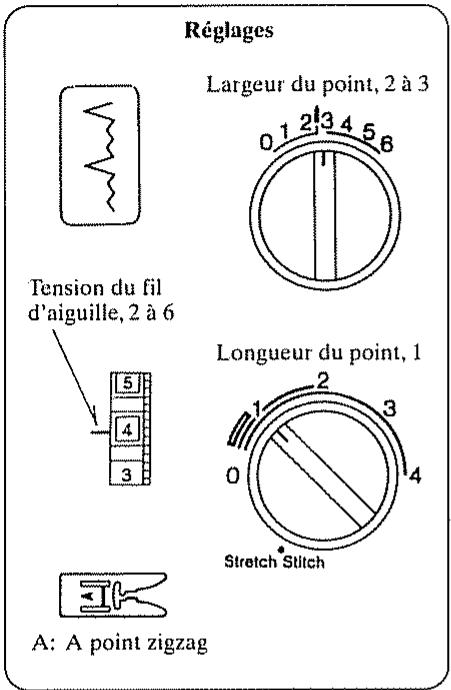 Réglages

Largeur du point, 2 à 3

0 1 2 3 4 5 6

Tension du fil d'aiguille, 2 à 6

5
4
3

Longueur du point, 1

0 1 2 3 4

Stretch Stitch

A

A: A point zigzag